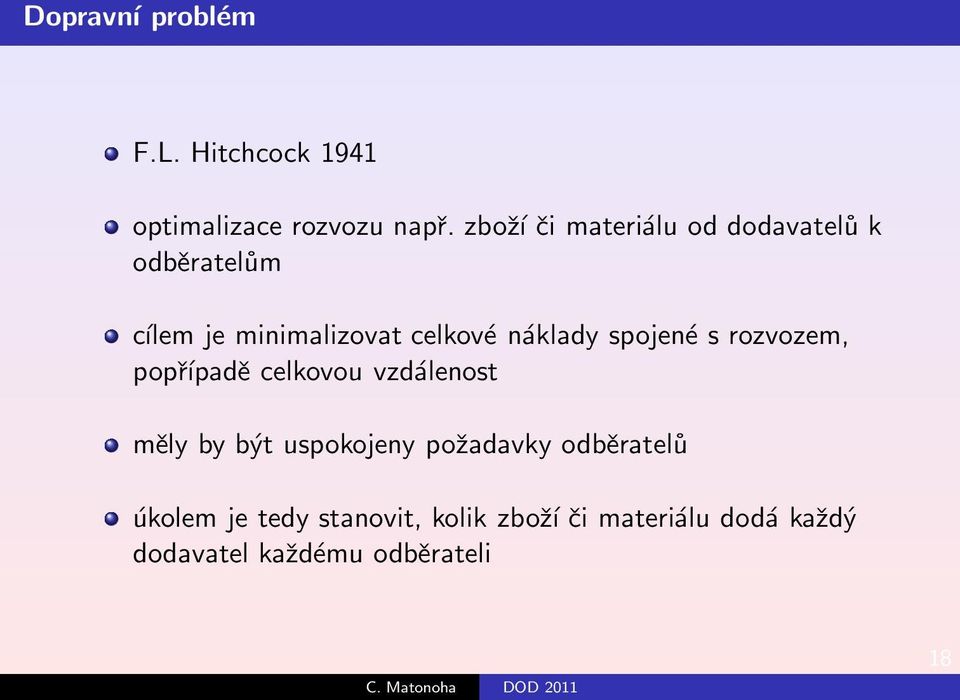 Dopravní problém

F.L. Hitchcock 1941

optimalizace rozvozu např. zboží či materiálu od dodavatelů k odběratelům

cílem je minimalizovat celkové náklady spojené s rozvozem, popřípadě celkovou vzdálenost

měly by být uspokojeny požadavky odběratelů

úkolem je tedy stanovit, kolik zboží či materiálu dodá každý dodavatel každému odběrateli

18

C. Matonoha DOD 2011